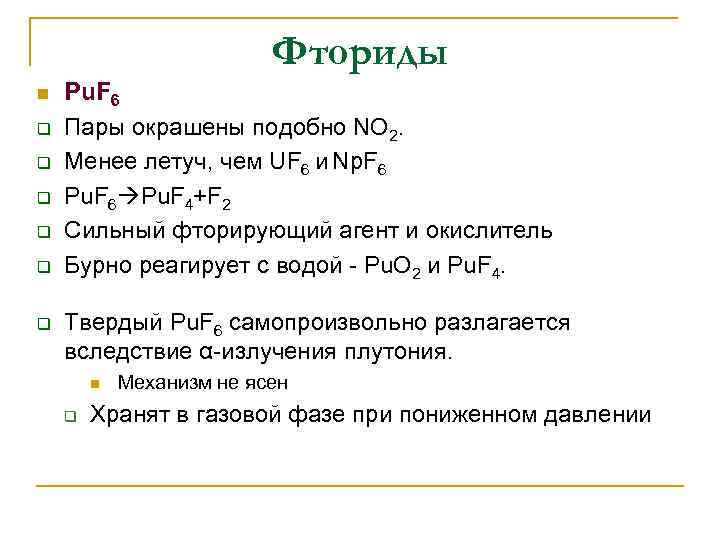 Фториды

$PuF_6$

Пары окрашены подобно $NO_2$.

Менее летуч, чем $UF_6$ и $NpF_6$

$PuF_6 \rightarrow PuF_4 + F_2$

Сильный фторирующий агент и окислитель

Бурно реагирует с водой - $PuO_2$ и $PuF_4$.

Твердый $PuF_6$ самопроизвольно разлагается вследствие α-излучения плутония.

Механизм не ясен

Хранят в газовой фазе при пониженном давлении